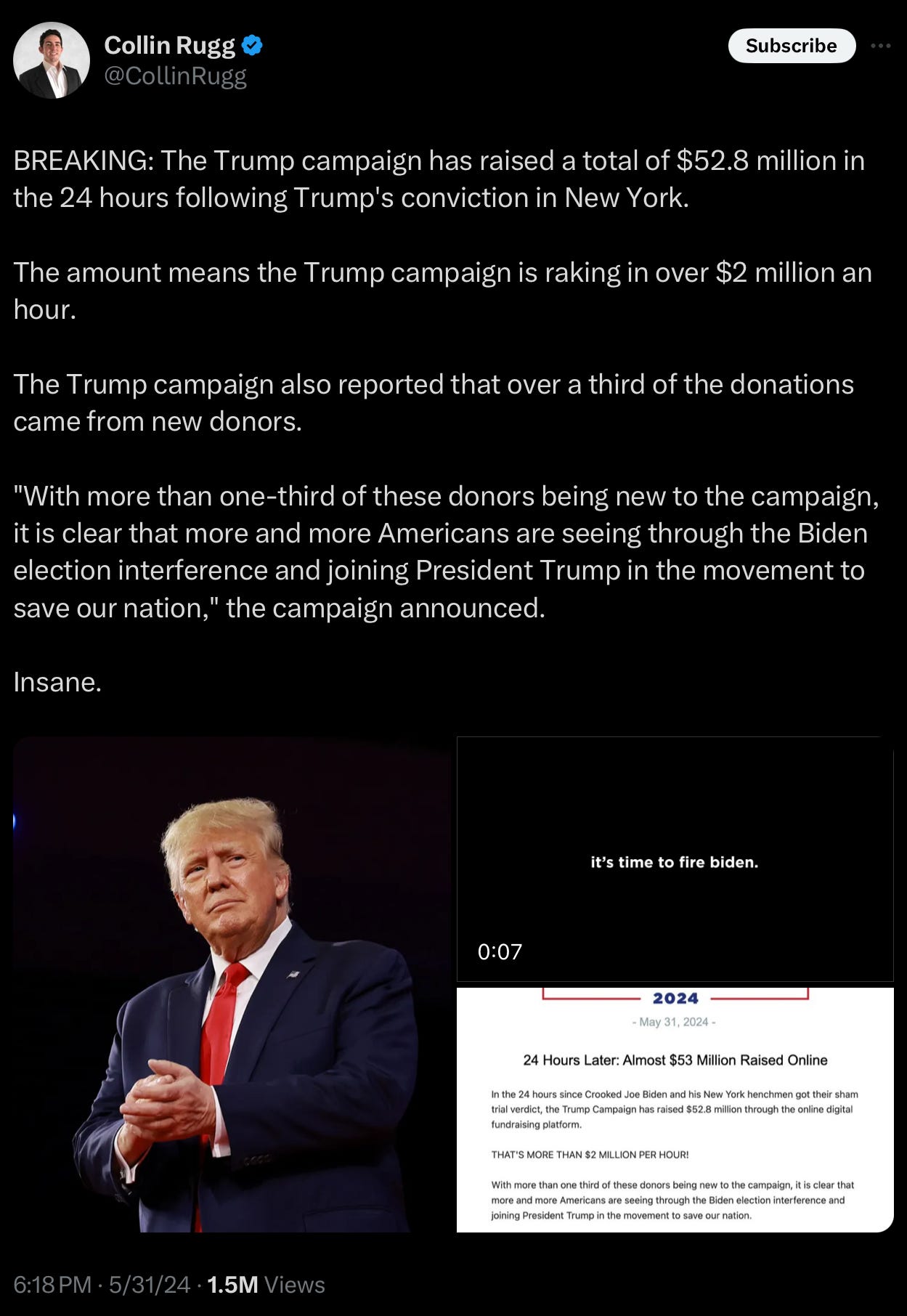 Collin Rugg
@CollinRugg

Subscribe

BREAKING: The Trump campaign has raised a total of \$52.8 million in the 24 hours following Trump's conviction in New York.

The amount means the Trump campaign is raking in over \$2 million an hour.

The Trump campaign also reported that over a third of the donations came from new donors.

"With more than one-third of these donors being new to the campaign, it is clear that more and more Americans are seeing through the Biden election interference and joining President Trump in the movement to save our nation," the campaign announced.

Insane.

it's time to fire biden.

0:07

2024

- May 31, 2024 -

24 Hours Later: Almost \$53 Million Raised Online

In the 24 hours since Crooked Joe Biden and his New York henchmen got their sham trial verdict, the Trump Campaign has raised \$52.8 million through the online digital fundraising platform.

THAT'S MORE THAN \$2 MILLION PER HOUR!

With more than one third of these donors being new to the campaign, it is clear that more and more Americans are seeing through the Biden election interference and joining President Trump in the movement to save our nation.

6:18 PM · 5/31/24 · 1.5M Views